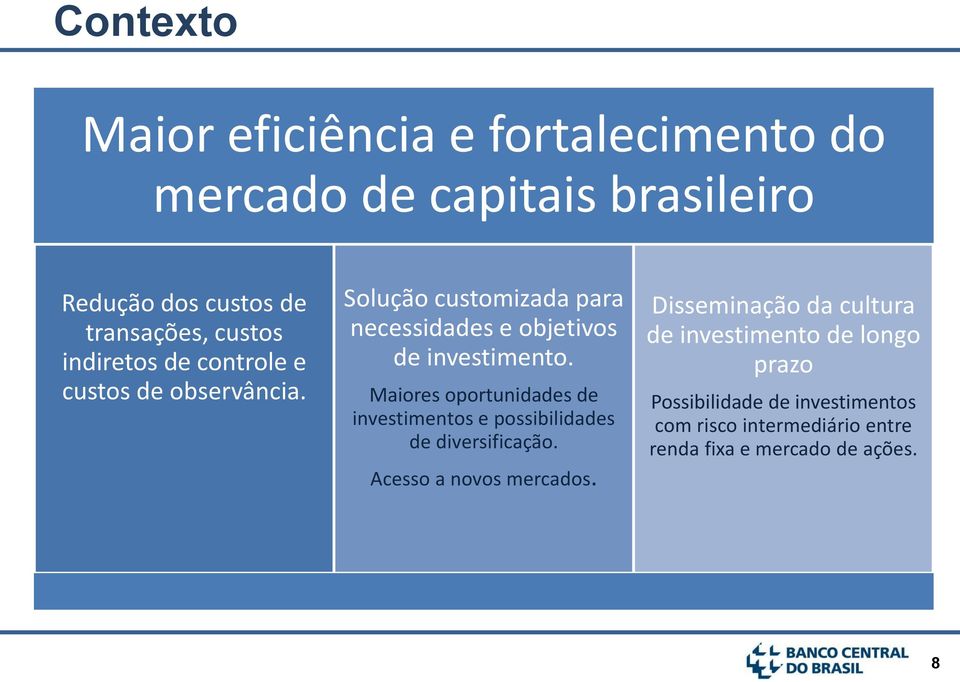 Contexto

Maior eficiência e fortalecimento do mercado de capitais brasileiro

Redução dos custos de transações, custos indiretos de controle e custos de observância.

Solução customizada para necessidades e objetivos de investimento.

Maiores oportunidades de investimentos e possibilidades de diversificação.

Acesso a novos mercados.

Disseminação da cultura de investimento de longo prazo

Possibilidade de investimentos com risco intermediário entre renda fixa e mercado de ações.

BANCO CENTRAL DO BRASIL

8